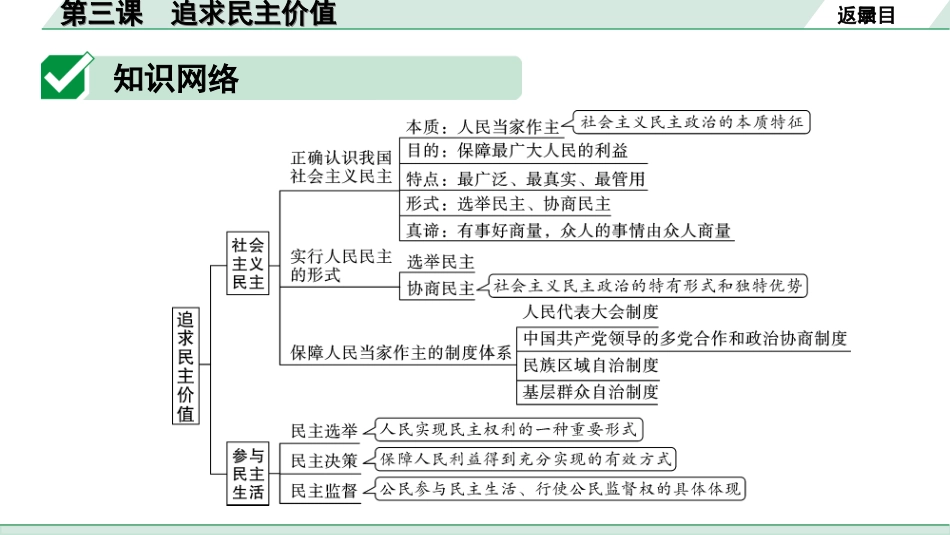 第三课　追求民主价值

返回目

知识网络

追求民主价值

社会主义民主

正确认识我国社会主义民主

本质：人民当家作主

社会主义民主政治的本质特征

目的：保障最广大人民的利益

特点：最广泛、最真实、最管用

形式：选举民主、协商民主

真谛：有事好商量，众人的事情由众人商量

实行人民民主的形式

选举民主

协商民主

社会主义民主政治的特有形式和独特优势

保障人民当家作主的制度体系

人民代表大会制度

中国共产党领导的多党合作和政治协商制度

民族区域自治制度

基层群众自治制度

参与民主生活

民主选举

人民实现民主权利的一种重要形式

民主决策

保障人民利益得到充分实现的有效方式

民主监督

公民参与民主生活、行使公民监督权的具体体现